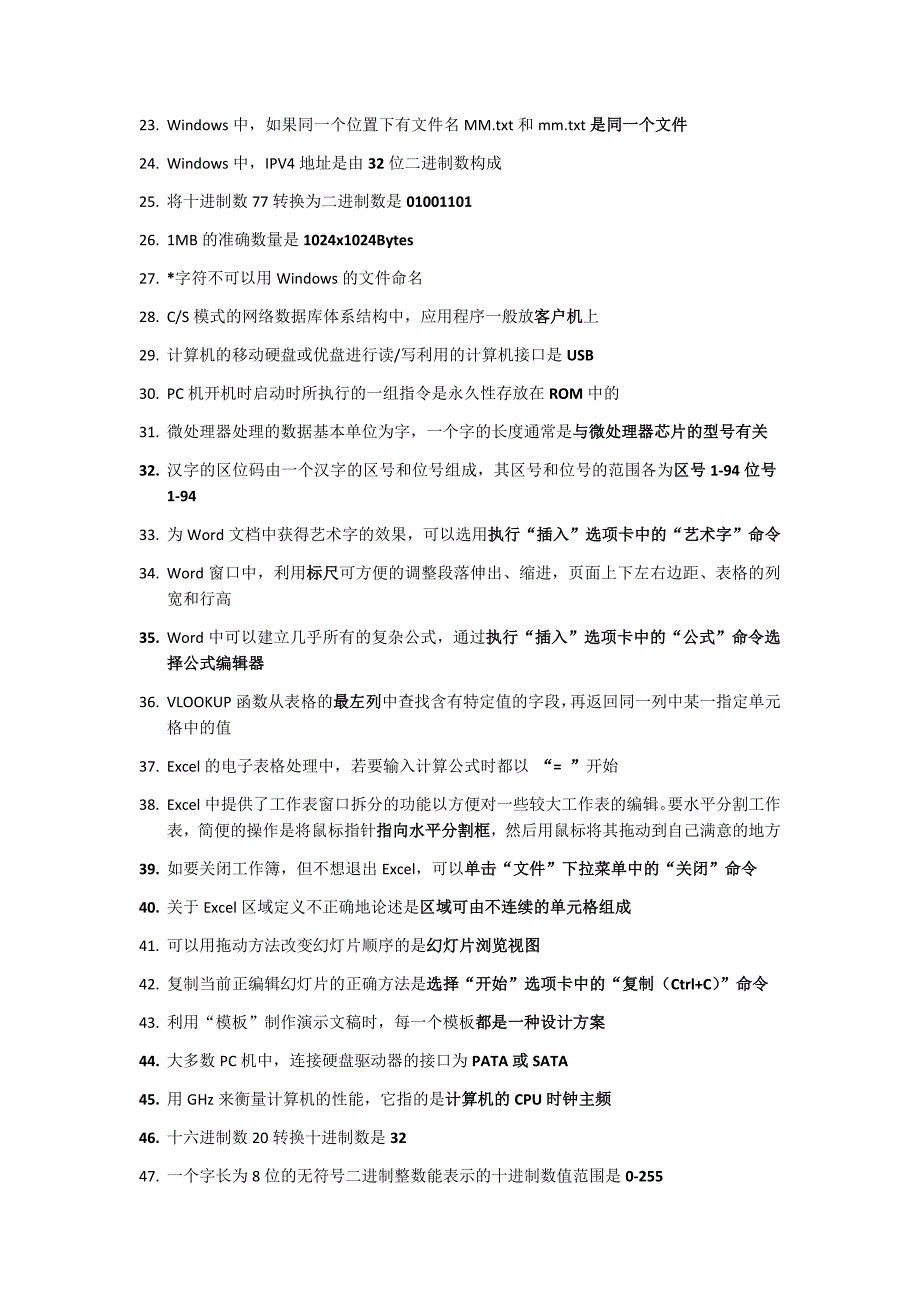 23. Windows 中，如果同一个位置下有文件名 MM.txt 和 mm.txt 是同一个文件

24. Windows 中，IPV4 地址是由 32 位二进制数构成

25. 将十进制数 77 转换为二进制数是 01001101

26. 1MB 的准确数量是 1024x1024Bytes

27. *字符不可以用 Windows 的文件命名

28. C/S 模式的网络数据库体系结构中，应用程序一般放客户机上

29. 计算机的移动硬盘或优盘进行读/写利用的计算机接口是 USB

30. PC 机开机时启动时所执行的一组指令是永久性存放在 ROM 中的

31. 微处理器处理的数据基本单位为字，一个字的长度通常是与微处理器芯片的型号有关

32. 汉字的区位码由一个汉字的区号和位号组成，其区号和位号的范围各为区号 1-94 位号 1-94

33. 为 Word 文档中获得艺术字的效果，可以选用执行“插入”选项卡中的“艺术字”命令

34. Word 窗口中，利用标尺可方便的调整段落伸出、缩进，页面上下左右边距、表格的列宽和行高

35. Word 中可以建立几乎所有的复杂公式，通过执行“插入”选项卡中的“公式”命令选择公式编辑器

36. VLOOKUP 函数从表格的最左列中查找含有特定值的字段，再返回同一列中某一指定单元格中的值

37. Excel 的电子表格处理中，若要输入计算公式时都以 “= ”开始

38. Excel 中提供了工作表窗口拆分的功能以方便对一些较大工作表的编辑。要水平分割工作表，简便的操作是将鼠标指针指向水平分割框，然后用鼠标将其拖动到自己满意的地方

39. 如要关闭工作簿，但不想退出 Excel，可以单击“文件”下拉菜单中的“关闭”命令

40. 关于 Excel 区域定义不正确地论述是区域可由不连续的单元格组成

41. 可以用拖动方法改变幻灯片顺序的是幻灯片浏览视图

42. 复制当前正编辑幻灯片的正确方法是选择“开始”选项卡中的“复制（Ctrl+C）”命令

43. 利用“模板”制作演示文稿时，每一个模板都是一种设计方案

44. 大多数 PC 机中，连接硬盘驱动器的接口为 PATA 或 SATA

45. 用 GHz 来衡量计算机的性能，它指的是计算机的 CPU 时钟主频

46. 十六进制数 20 转换十进制数是 32

47. 一个字长为 8 位的无符号二进制整数能表示的十进制数值范围是 0-255